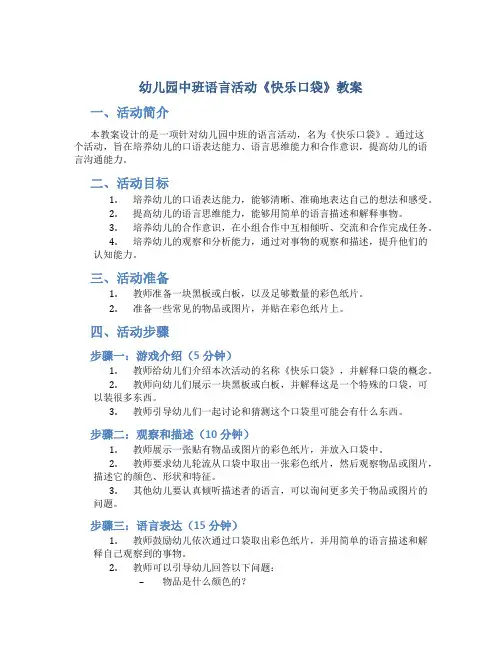 幼儿园中班语言活动《快乐口袋》教案

一、活动简介

本教案设计的是一项针对幼儿园中班的语言活动，名为《快乐口袋》。通过这个活动，旨在培养幼儿的口语表达能力、语言思维能力和合作意识，提高幼儿的语言沟通能力。

二、活动目标

1. 培养幼儿的口语表达能力，能够清晰、准确地表达自己的想法和感受。
2. 提高幼儿的语言思维能力，能够用简单的语言描述和解释事物。
3. 培养幼儿的合作意识，在小组合作中互相倾听、交流和合作完成任务。
4. 培养幼儿的观察和分析能力，通过对事物的观察和描述，提升他们的认知能力。

三、活动准备

1. 教师准备一块黑板或白板，以及足够数量的彩色纸片。
2. 准备一些常见的物品或图片，并贴在彩色纸片上。

四、活动步骤

步骤一：游戏介绍（5 分钟）

1. 教师给幼儿们介绍本次活动的名称《快乐口袋》，并解释口袋的概念。
2. 教师向幼儿们展示一块黑板或白板，并解释这是一个特殊的口袋，可以装很多东西。
3. 教师引导幼儿们一起讨论和猜测这个口袋里可能会有什么东西。

步骤二：观察和描述（10 分钟）

1. 教师展示一张贴有物品或图片的彩色纸片，并放入口袋中。
2. 教师要求幼儿轮流从口袋中取出一张彩色纸片，然后观察物品或图片，描述它的颜色、形状和特征。
3. 其他幼儿要认真倾听描述者的语言，可以询问更多关于物品或图片的问题。

步骤三：语言表达（15 分钟）

1. 教师鼓励幼儿依次通过口袋取出彩色纸片，并用简单的语言描述和解释自己观察到的事物。
2. 教师可以引导幼儿回答以下问题：
– 物品是什么颜色的？